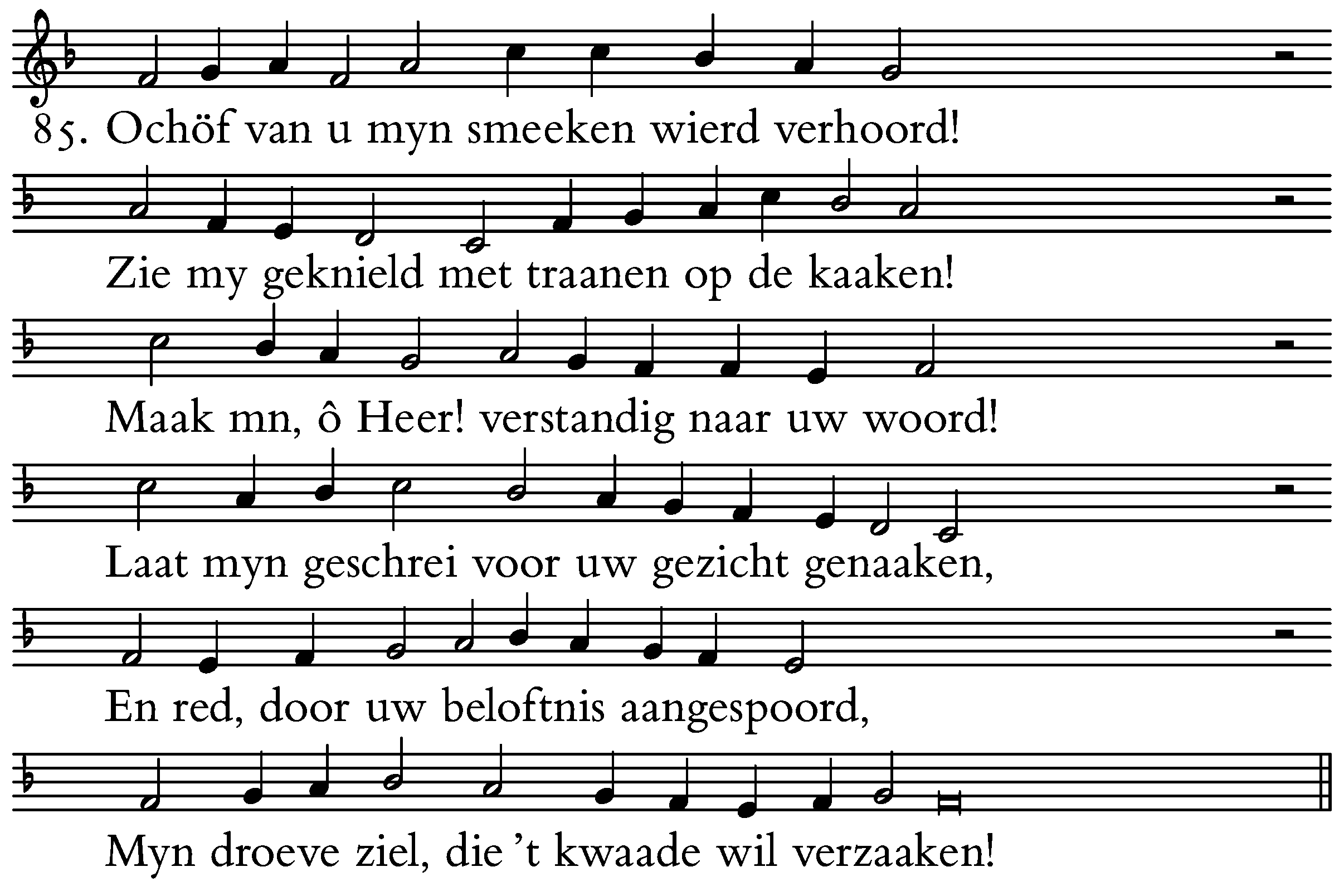 85. Ochöf van u myn smeeken wierd verhoord!

Zie my geknield met traanen op de kaaken!

Maak mn, ô Heer! verstandig naar uw woord!

Laat myn geschrei voor uw gezicht genaaken,

En red, door uw beloftnis aangespoord,

Myn droeve ziel, die 't kwaade wil verzaaken!